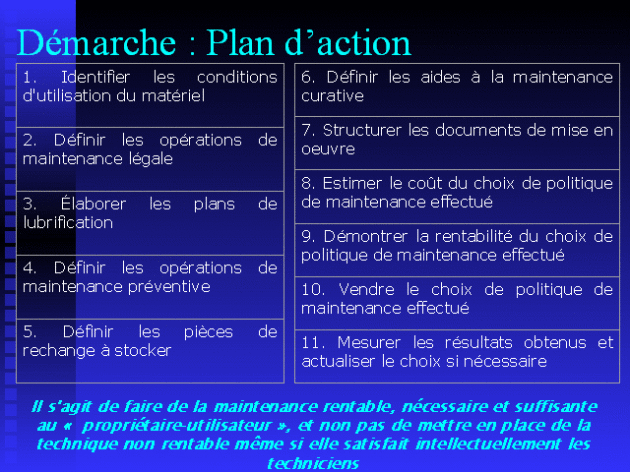 Démarche : Plan d'action

1. Identifier les conditions d'utilisation du matériel

2. Définir les opérations de maintenance légale

3. Élaborer les plans de lubrification

4. Définir les opérations de maintenance préventive

5. Définir les pièces de rechange à stocker

6. Définir les aides à la maintenance curative

7. Structurer les documents de mise en oeuvre

8. Estimer le coût du choix de politique de maintenance effectué

9. Démontrer la rentabilité du choix de politique de maintenance effectué

10. Vendre le choix de politique de maintenance effectué

11. Mesurer les résultats obtenus et actualiser le choix si nécessaire

Il s'agit de faire de la maintenance rentable, nécessaire et suffisante au « propriétaire-utilisateur », et non pas de mettre en place de la technique non rentable même si elle satisfait intellectuellement les techniciens